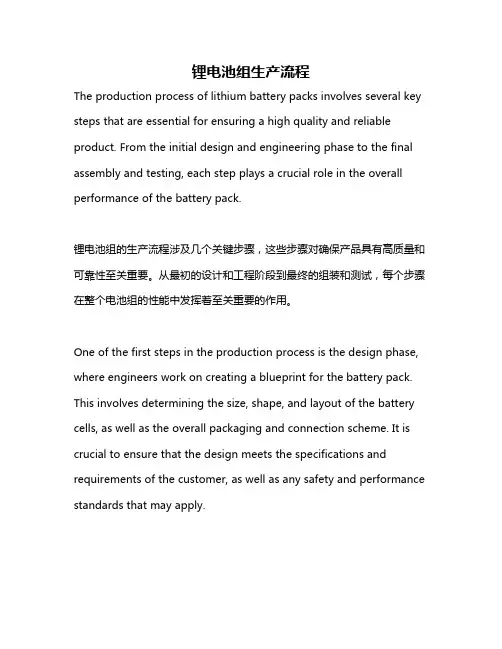 锂电池组生产流程

The production process of lithium battery packs involves several key steps that are essential for ensuring a high quality and reliable product. From the initial design and engineering phase to the final assembly and testing, each step plays a crucial role in the overall performance of the battery pack.

锂电池组的生产流程涉及几个关键步骤，这些步骤对确保产品具有高质量和可靠性至关重要。从最初的设计和工程阶段到最终的组装和测试，每个步骤在整个电池组的性能中发挥着至关重要的作用。

One of the first steps in the production process is the design phase, where engineers work on creating a blueprint for the battery pack. This involves determining the size, shape, and layout of the battery cells, as well as the overall packaging and connection scheme. It is crucial to ensure that the design meets the specifications and requirements of the customer, as well as any safety and performance standards that may apply.